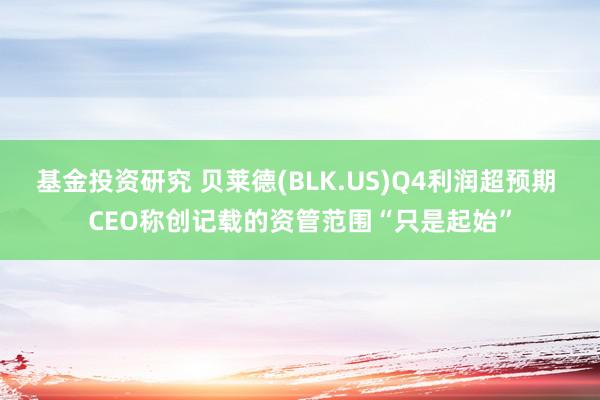 基金投资研究 贝莱德(BLK.US)Q4利润超预期 CEO称创记载的资管范围“只是起始”